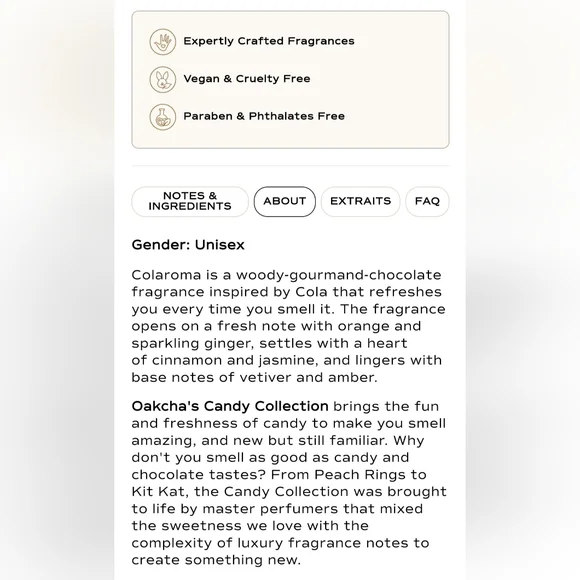 Expertly Crafted Fragrances

Vegan & Cruelty Free

Paraben & Phthalates Free

NOTES & INGREDIENTS

ABOUT

EXTRAITS

FAQ

Gender: Unisex

Colaroma is a woody-gourmand-chocolate fragrance inspired by Cola that refreshes you every time you smell it. The fragrance opens on a fresh note with orange and sparkling ginger, settles with a heart of cinnamon and jasmine, and lingers with base notes of vetiver and amber.

Oakcha's Candy Collection brings the fun and freshness of candy to make you smell amazing, and new but still familiar. Why don't you smell as good as candy and chocolate tastes? From Peach Rings to Kit Kat, the Candy Collection was brought to life by master perfumers that mixed the sweetness we love with the complexity of luxury fragrance notes to create something new.